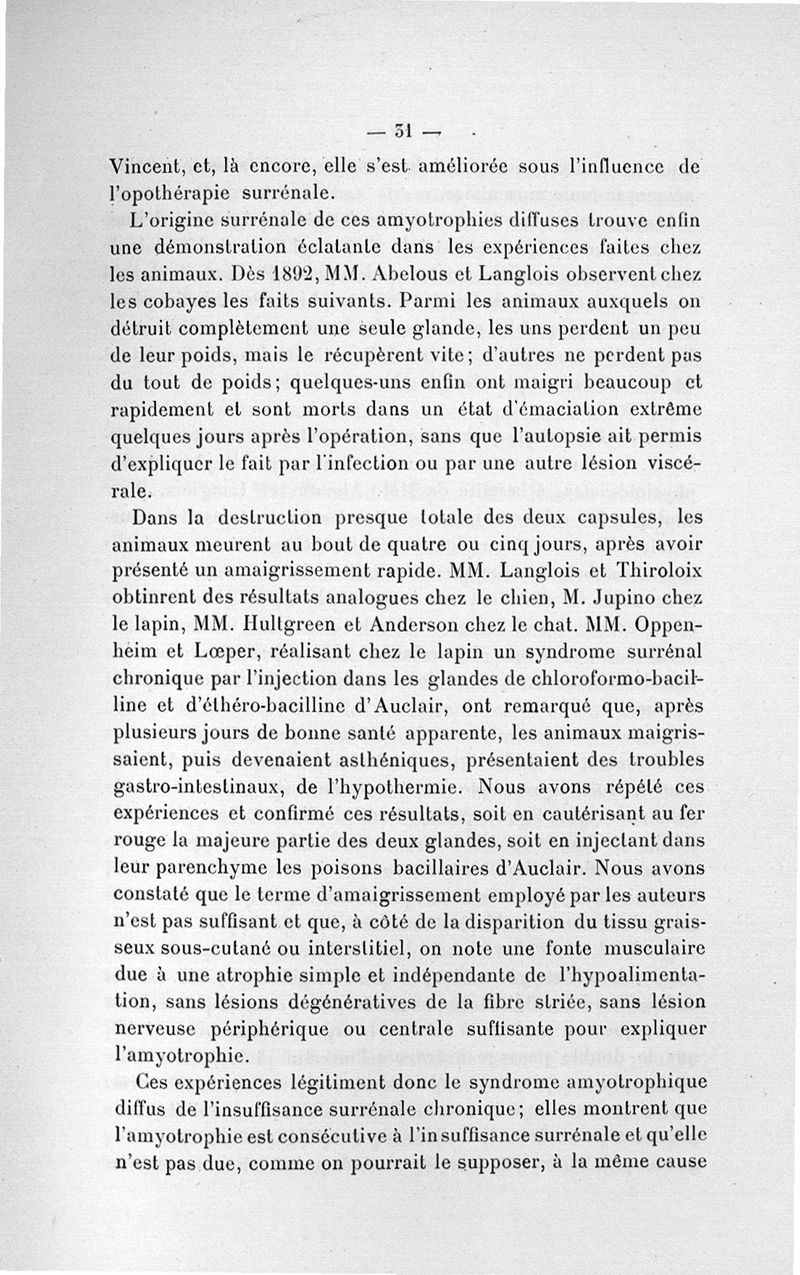 — 31 —

Vincent, et, là encore, elle s'est améliorée sous l'influence de l'opothérapie surrénale.

L'origine surrénale de ces amyotrophies diffuses trouve enfin une démonstration éclatante dans les expériences faites chez les animaux. Dès 1892, MM. Abelous et Langlois observent chez les cobayes les faits suivants. Parmi les animaux auxquels on détruit complètement une seule glande, les uns perdent un peu de leur poids, mais le récupèrent vite; d'autres ne perdent pas du tout de poids; quelques-uns enfin ont maigri beaucoup et rapidement et sont morts dans un état d'émaciation extrême quelques jours après l'opération, sans que l'autopsie ait permis d'expliquer le fait par l'infection ou par une autre lésion viscérale.

Dans la destruction presque totale des deux capsules, les animaux meurent au bout de quatre ou cinq jours, après avoir présenté un amaigrissement rapide. MM. Langlois et Thiroloix obtinrent des résultats analogues chez le chien, M. Jupino chez le lapin, MM. Hultgreen et Anderson chez le chat. MM. Oppenheim et Lœper, réalisant chez le lapin un syndrome surrénal chronique par l'injection dans les glandes de chloroformo-bacilline et d'éthéro-bacilline d'Auclair, ont remarqué que, après plusieurs jours de bonne santé apparente, les animaux maigrissaient, puis devenaient asthéniques, présentaient des troubles gastro-intestinaux, de l'hypothermie. Nous avons répété ces expériences et confirmé ces résultats, soit en cautérisant au fer rouge la majeure partie des deux glandes, soit en injectant dans leur parenchyme les poisons bacillaires d'Auclair. Nous avons constaté que le terme d'amaigrissement employé par les auteurs n'est pas suffisant et que, à côté de la disparition du tissu graisseux sous-cutané ou interstitiel, on note une fonte musculaire due à une atrophie simple et indépendante de l'hypoalimentation, sans lésions dégénératives de la fibre striée, sans lésion nerveuse périphérique ou centrale suffisante pour expliquer l'amyotrophie.

Ces expériences légitiment donc le syndrome amyotrophique diffus de l'insuffisance surrénale chronique; elles montrent que l'amyotrophie est consécutive à l'insuffisance surrénale et qu'elle n'est pas due, comme on pourrait le supposer, à la même cause